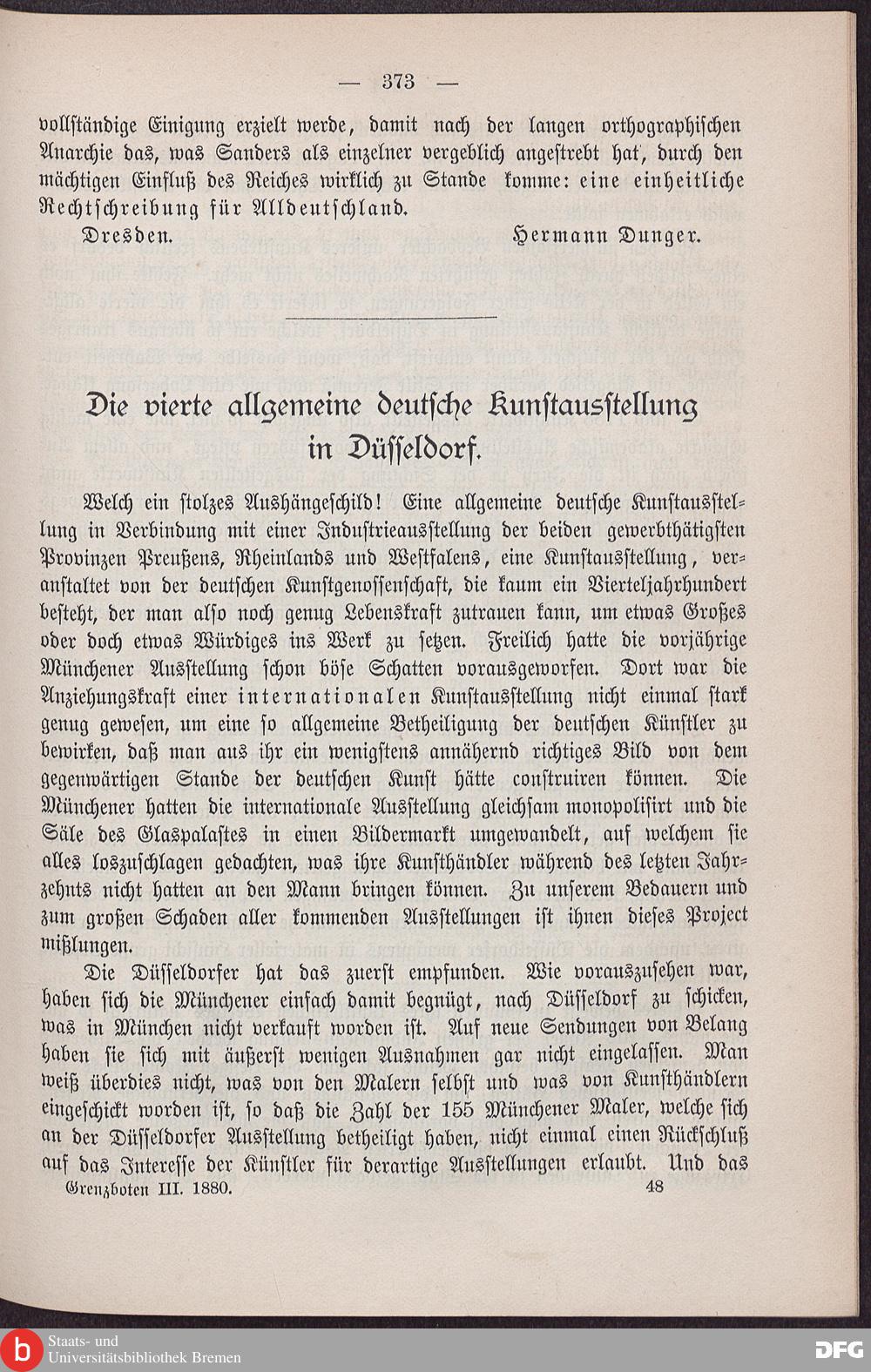 — 373 —

vollständige Einigung erzielt werde, damit nach der langen orthographischen Anarchie das, was Sanders als einzelner vergeblich angestrebt hat, durch den mächtigen Einfluß des Reiches wirklich zu Stande komme: eine einheitliche Rechtschreibung für Alldeutschland.

Dresden. Hermann Dunger.

Die vierte allgemeine deutsche Kunstausstellung in Düsseldorf.

Welch ein stolzes Aushängeschild! Eine allgemeine deutsche Kunstausstellung in Verbindung mit einer Industrieausstellung der beiden gewerbthätigsten Provinzen Preußens, Rheinlands und Westfalens, eine Kunstausstellung, veranstaltet von der deutschen Kunstgenossenschaft, die kaum ein Vierteljahrhundert besteht, der man also noch genug Lebenskraft zutrauen kann, um etwas Großes oder doch etwas Würdiges ins Werk zu setzen. Freilich hatte die vorjährige Münchener Ausstellung schon böse Schatten vorausgeworfen. Dort war die Anziehungskraft einer internationalen Kunstausstellung nicht einmal stark genug gewesen, um eine so allgemeine Betheiligung der deutschen Künstler zu bewirken, daß man aus ihr ein wenigstens annähernd richtiges Bild von dem gegenwärtigen Stande der deutschen Kunst hätte construiren können. Die Münchener hatten die internationale Ausstellung gleichsam monopolisirt und die Säle des Glaspalastes in einen Bildermarkt umgewandelt, auf welchem sie alles loszuschlagen gedachten, was ihre Kunsthändler während des letzten Jahrzehnts nicht hatten an den Mann bringen können. Zu unserem Bedauern und zum großen Schaden aller kommenden Ausstellungen ist ihnen dieses Project mißlungen.

Die Düsseldorfer hat das zuerst empfunden. Wie vorauszusehen war, haben sich die Münchener einfach damit begnügt, nach Düsseldorf zu schicken, was in München nicht verkauft worden ist. Auf neue Sendungen von Belang haben sie sich mit äußerst wenigen Ausnahmen gar nicht eingelassen. Man weiß überdies nicht, was von den Malern selbst und was von Kunsthändlern eingeschickt worden ist, so daß die Zahl der 155 Münchener Maler, welche sich an der Düsseldorfer Ausstellung betheiligt haben, nicht einmal einen Rückschluß auf das Interesse der Künstler für derartige Ausstellungen erlaubt. Und das

Grenzboten III. 1880. 48

Staats- und Universitätsbibliothek Bremen DFG